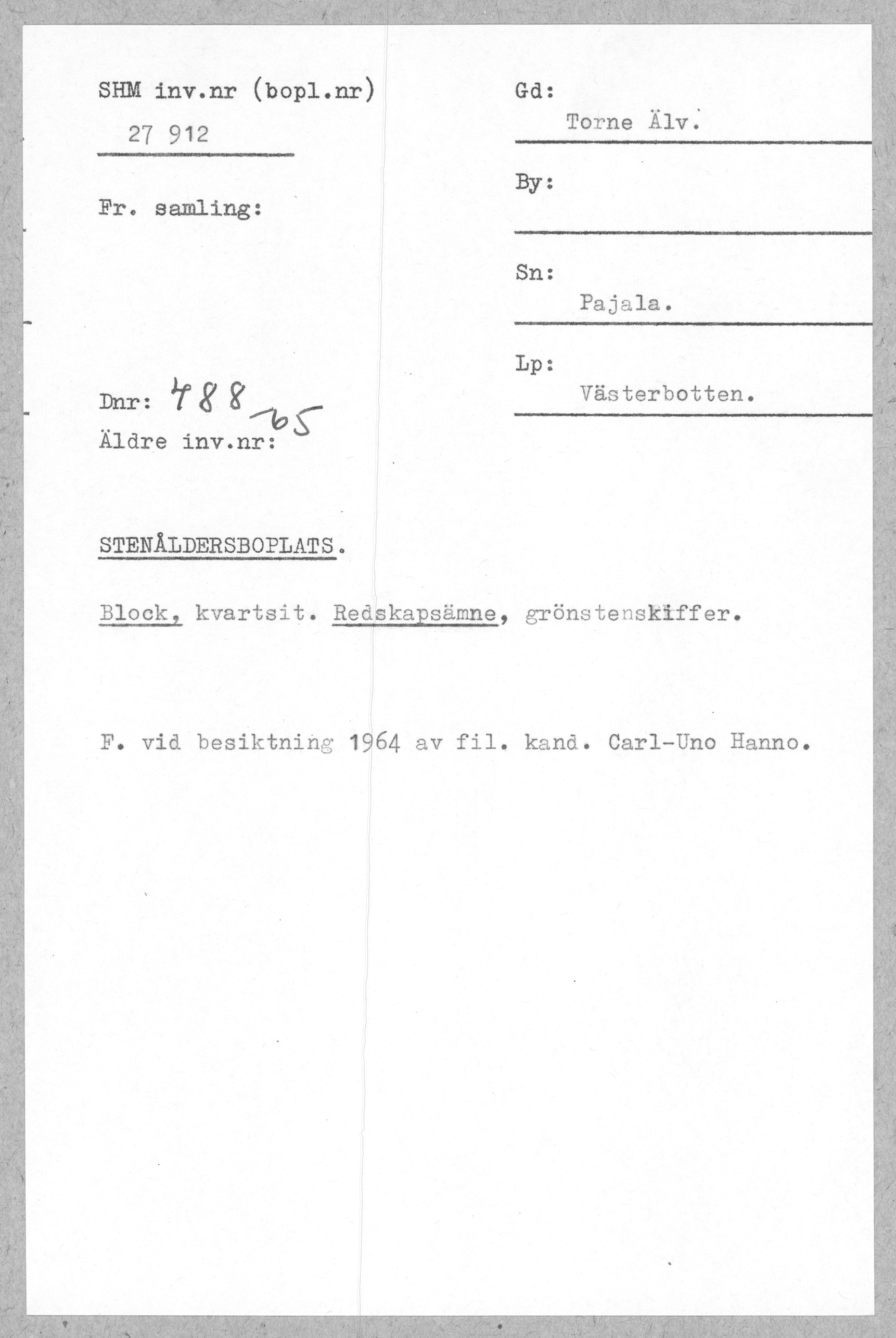 SHM inv.nr (bopl.nr)
27 912

Fr. samling:

Dnr: 488-65
Äldre inv.nr:

Gd:
Torne Älv.

By:

Sn:
Pajala.

Lp:
Västerbotten.

STENÅLDERSBOPLATS.

Block, kvartsit. Redskapsämne, grönstenskiffer.

F. vid besiktning 1964 av fil. kand. Carl-Uno Hanno.